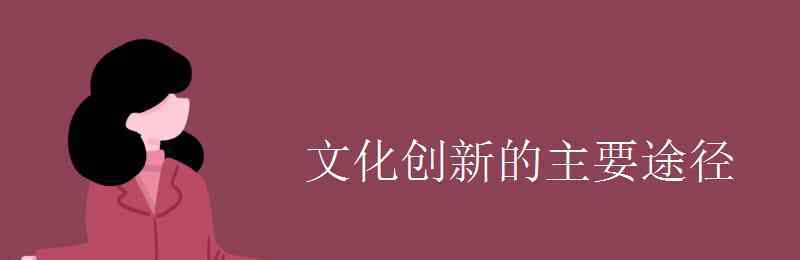 文化创新的主要途径